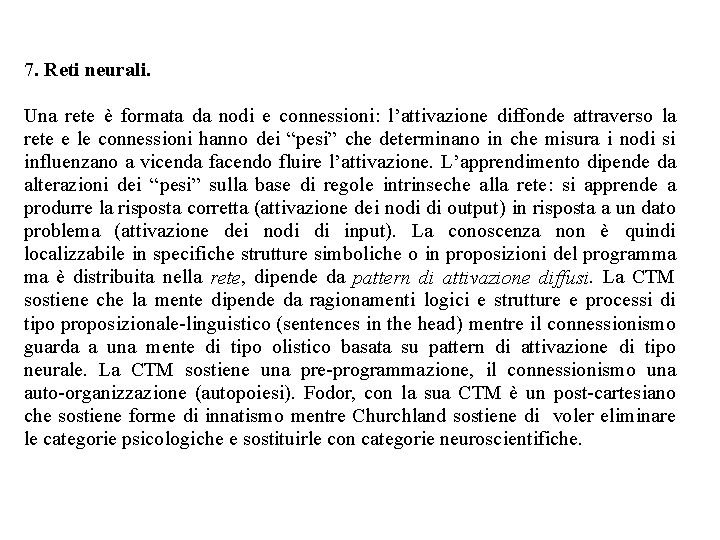 7. Reti neurali.

Una rete è formata da nodi e connessioni: l'attivazione diffonde attraverso la rete e le connessioni hanno dei "pesi" che determinano in che misura i nodi si influenzano a vicenda facendo fluire l'attivazione. L'apprendimento dipende da alterazioni dei "pesi" sulla base di regole intrinseche alla rete: si apprende a produrre la risposta corretta (attivazione dei nodi di output) in risposta a un dato problema (attivazione dei nodi di input). La conoscenza non è quindi localizzabile in specifiche strutture simboliche o in proposizioni del programma ma è distribuita nella rete, dipende da pattern di attivazione diffusi. La CTM sostiene che la mente dipende da ragionamenti logici e strutture e processi di tipo proposizionale-linguistico (sentences in the head) mentre il connessionismo guarda a una mente di tipo olistico basata su pattern di attivazione di tipo neurale. La CTM sostiene una pre-programmazione, il connessionismo una auto-organizzazione (autopoiesi). Fodor, con la sua CTM è un post-cartesiano che sostiene forme di innatismo mentre Churchland sostiene di voler eliminare le categorie psicologiche e sostituirle con categorie neuroscientifiche.